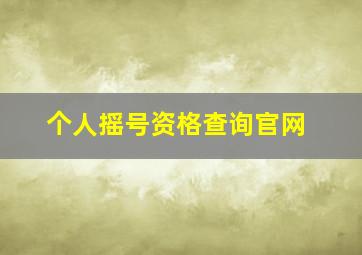 个人摇号资格查询官网